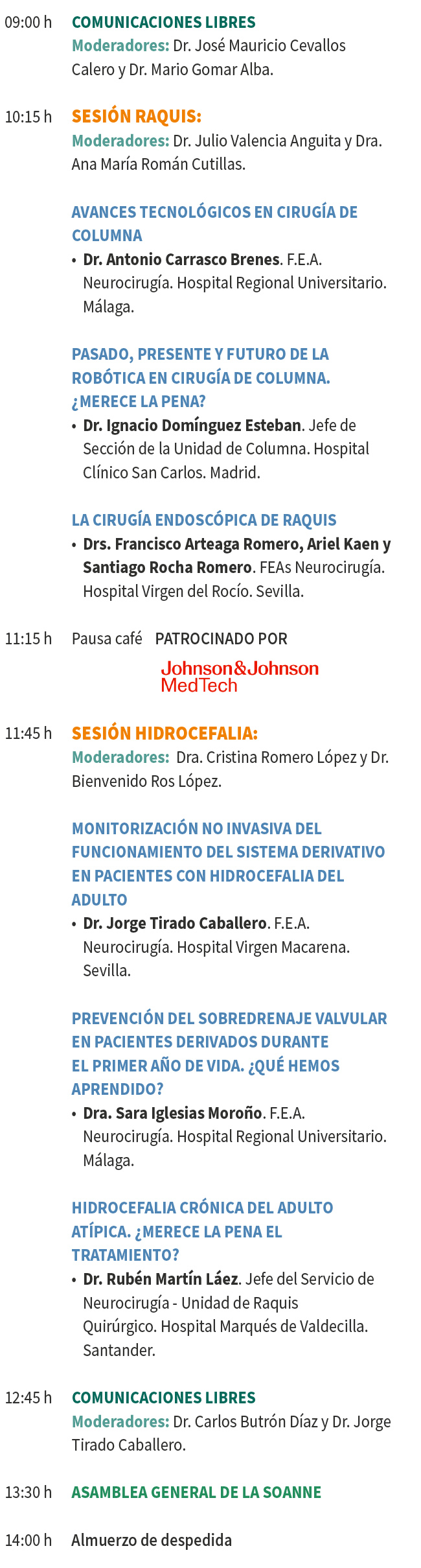 09:00 h COMUNICACIONES LIBRES
Moderadores: Dr. José Mauricio Cevallos Calero y Dr. Mario Gomar Alba.

10:15 h SESIÓN RAQUIS:
Moderadores: Dr. Julio Valencia Anguita y Dra. Ana María Román Cutillas.

AVANCES TECNOLÓGICOS EN CIRUGÍA DE COLUMNA
• Dr. Antonio Carrasco Brenes. F.E.A. Neurocirugía. Hospital Regional Universitario. Málaga.

PASADO, PRESENTE Y FUTURO DE LA ROBÓTICA EN CIRUGÍA DE COLUMNA. ¿MERECE LA PENA?
• Dr. Ignacio Domínguez Esteban. Jefe de Sección de la Unidad de Columna. Hospital Clínico San Carlos. Madrid.

LA CIRUGÍA ENDOSCÓPICA DE RAQUIS
• Drs. Francisco Arteaga Romero, Ariel Kaen y Santiago Rocha Romero. FEAs Neurocirugía. Hospital Virgen del Rocío. Sevilla.

11:15 h Pausa café PATROCINADO POR
Johnson&Johnson
MedTech

11:45 h SESIÓN HIDROCEFALIA:
Moderadores: Dra. Cristina Romero López y Dr. Bienvenido Ros López.

MONITORIZACIÓN NO INVASIVA DEL FUNCIONAMIENTO DEL SISTEMA DERIVATIVO EN PACIENTES CON HIDROCEFALIA DEL ADULTO
• Dr. Jorge Tirado Caballero. F.E.A. Neurocirugía. Hospital Virgen Macarena. Sevilla.

PREVENCIÓN DEL SOBREDRENAJE VALVULAR EN PACIENTES DERIVADOS DURANTE EL PRIMER AÑO DE VIDA. ¿QUÉ HEMOS APRENDIDO?
• Dra. Sara Iglesias Moroño. F.E.A. Neurocirugía. Hospital Regional Universitario. Málaga.

HIDROCEFALIA CRÓNICA DEL ADULTO ATÍPICA. ¿MERECE LA PENA EL TRATAMIENTO?
• Dr. Rubén Martín Láez. Jefe del Servicio de Neurocirugía - Unidad de Raquis Quirúrgico. Hospital Marqués de Valdecilla. Santander.

12:45 h COMUNICACIONES LIBRES
Moderadores: Dr. Carlos Butrón Díaz y Dr. Jorge Tirado Caballero.

13:30 h ASAMBLEA GENERAL DE LA SOANNE

14:00 h Almuerzo de despedida